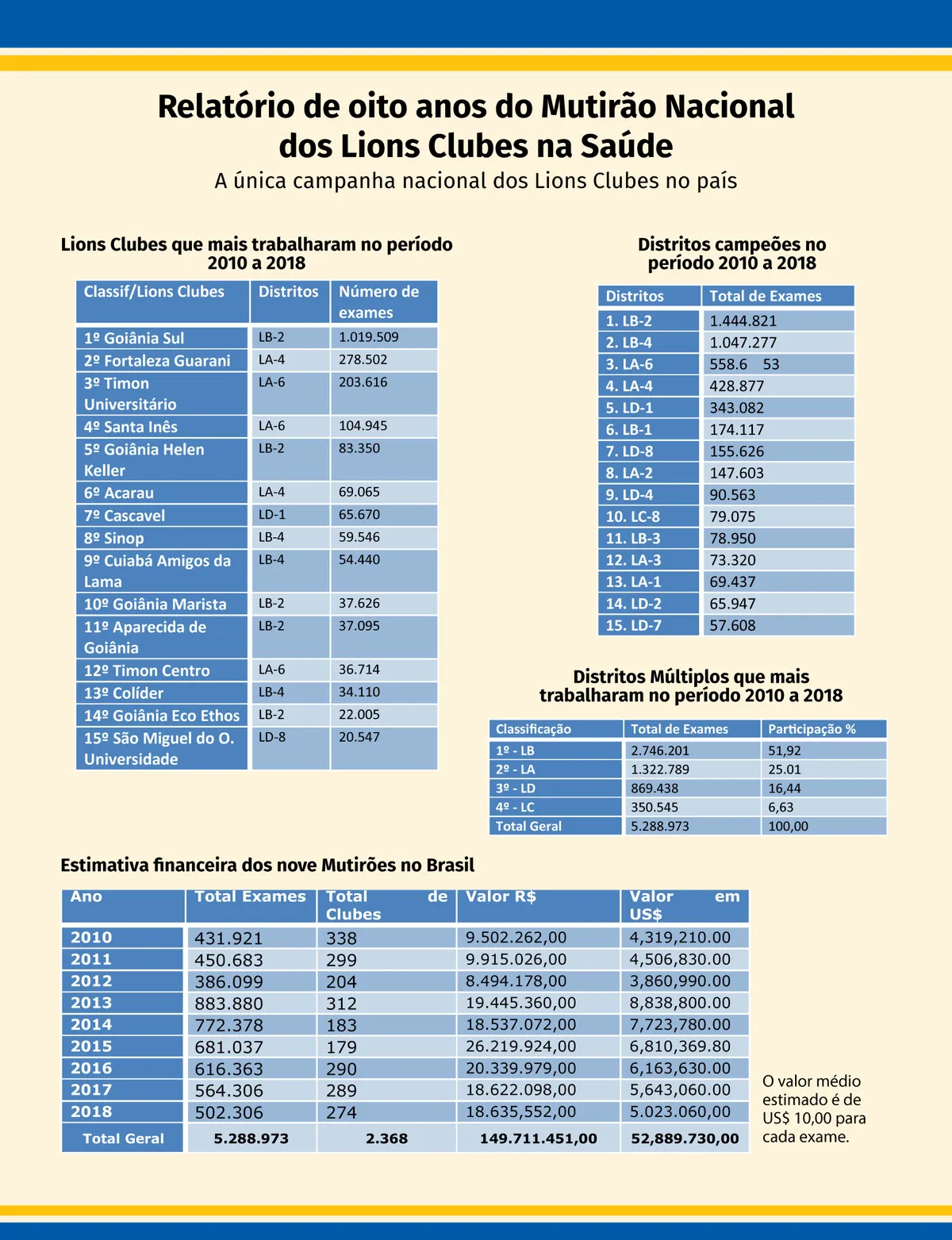 Relatório de oito anos do Mutirão Nacional dos Lions Clubes na Saúde
A única campanha nacional dos Lions Clubes no país

Lions Clubes que mais trabalharam no período 2010 a 2018

| Classif/Lions Clubes | Distritos | Número de exames |
|---|---|---|
| 1º Goiânia Sul | LB-2 | 1.019.509 |
| 2º Fortaleza Guarani | LA-4 | 278.502 |
| 3º Timon Universitário | LA-6 | 203.616 |
| 4º Santa Inês | LA-6 | 104.945 |
| 5º Goiânia Helen Keller | LB-2 | 83.350 |
| 6º Acarau | LA-4 | 69.065 |
| 7º Cascavel | LD-1 | 65.670 |
| 8º Sinop | LB-4 | 59.546 |
| 9º Cuiabá Amigos da Lama | LB-4 | 54.440 |
| 10º Goiânia Marista | LB-2 | 37.626 |
| 11º Aparecida de Goiânia | LB-2 | 37.095 |
| 12º Timon Centro | LA-6 | 36.714 |
| 13º Colíder | LB-4 | 34.110 |
| 14º Goiânia Eco Ethos | LB-2 | 22.005 |
| 15º São Miguel do O. Universidade | LD-8 | 20.547 |

Distritos campeões no período 2010 a 2018

| Distritos | Total de Exames |
|---|---|
| 1. LB-2 | 1.444.821 |
| 2. LB-4 | 1.047.277 |
| 3. LA-6 | 558.6 53 |
| 4. LA-4 | 428.877 |
| 5. LD-1 | 343.082 |
| 6. LB-1 | 174.117 |
| 7. LD-8 | 155.626 |
| 8. LA-2 | 147.603 |
| 9. LD-4 | 90.563 |
| 10. LC-8 | 79.075 |
| 11. LB-3 | 78.950 |
| 12. LA-3 | 73.320 |
| 13. LA-1 | 69.437 |
| 14. LD-2 | 65.947 |
| 15. LD-7 | 57.608 |

Distritos Múltiplos que mais trabalharam no período 2010 a 2018

| Classificação | Total de Exames | Participação % |
|---|---|---|
| 1º - LB | 2.746.201 | 51,92 |
| 2º - LA | 1.322.789 | 25.01 |
| 3º - LD | 869.438 | 16,44 |
| 4º - LC | 350.545 | 6,63 |
| Total Geral | 5.288.973 | 100,00 |

Estimativa financeira dos nove Mutirões no Brasil

| Ano | Total Exames | Total de Clubes | Valor R$ | Valor em US$ |
|---|---|---|---|---|
| 2010 | 431.921 | 338 | 9.502.262,00 | 4,319,210.00 |
| 2011 | 450.683 | 299 | 9.915.026,00 | 4,506,830.00 |
| 2012 | 386.099 | 204 | 8.494.178,00 | 3,860,990.00 |
| 2013 | 883.880 | 312 | 19.445.360,00 | 8,838,800.00 |
| 2014 | 772.378 | 183 | 18.537.072,00 | 7,723,780.00 |
| 2015 | 681.037 | 179 | 26.219.924,00 | 6,810,369.80 |
| 2016 | 616.363 | 290 | 20.339.979,00 | 6,163,630.00 |
| 2017 | 564.306 | 289 | 18.622.098,00 | 5,643,060.00 |
| 2018 | 502.306 | 274 | 18.635,552,00 | 5.023.060,00 |
| Total Geral | 5.288.973 | 2.368 | 149.711.451,00 | 52,889.730,00 |

O valor médio estimado é de US$ 10,00 para cada exame.